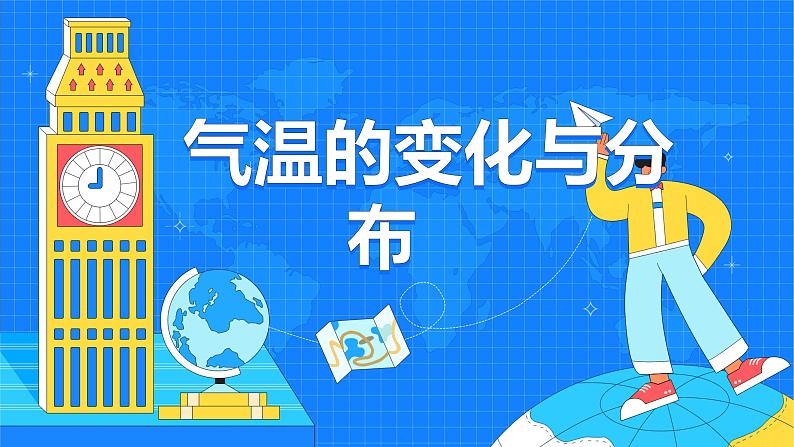 气温的变化与分布